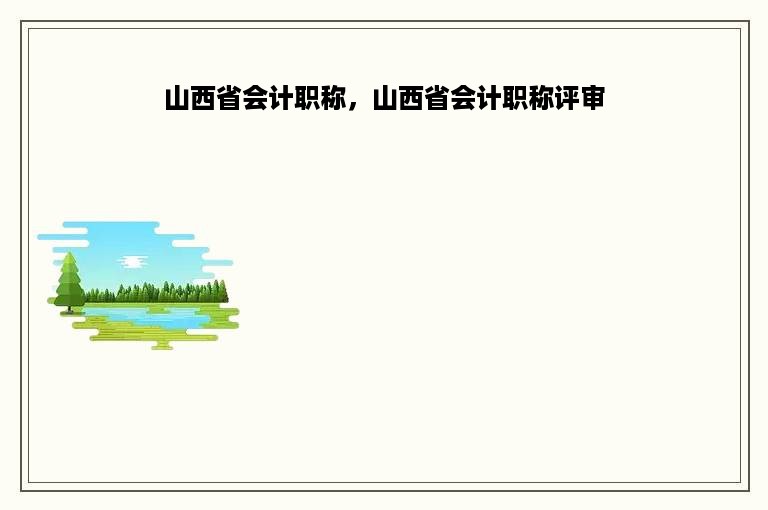 山西省会计职称，山西省会计职称评审